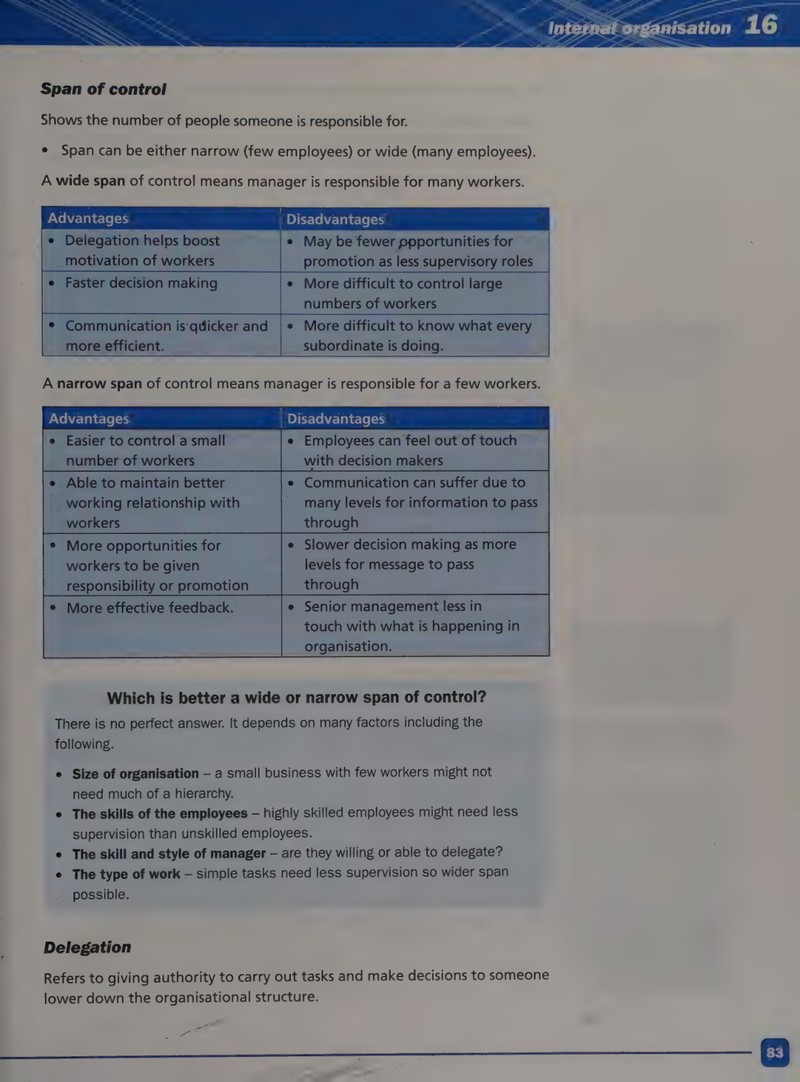 Internal organisation 16

Span of control

Shows the number of people someone is responsible for.

• Span can be either narrow (few employees) or wide (many employees).

A wide span of control means manager is responsible for many workers.

| Advantages | Disadvantages |
|---|---|
| • Delegation helps boost motivation of workers | • May be fewer opportunities for promotion as less supervisory roles |
| • Faster decision making | • More difficult to control large numbers of workers |
| • Communication is quicker and more efficient. | • More difficult to know what every subordinate is doing. |

A narrow span of control means manager is responsible for a few workers.

| Advantages | Disadvantages |
|---|---|
| • Easier to control a small number of workers | • Employees can feel out of touch with decision makers |
| • Able to maintain better working relationship with workers | • Communication can suffer due to many levels for information to pass through |
| • More opportunities for workers to be given responsibility or promotion | • Slower decision making as more levels for message to pass through |
| • More effective feedback. | • Senior management less in touch with what is happening in organisation. |

Which is better a wide or narrow span of control?

There is no perfect answer. It depends on many factors including the following.

• Size of organisation – a small business with few workers might not need much of a hierarchy.
• The skills of the employees – highly skilled employees might need less supervision than unskilled employees.
• The skill and style of manager – are they willing or able to delegate?
• The type of work – simple tasks need less supervision so wider span possible.

Delegation

Refers to giving authority to carry out tasks and make decisions to someone lower down the organisational structure.

83